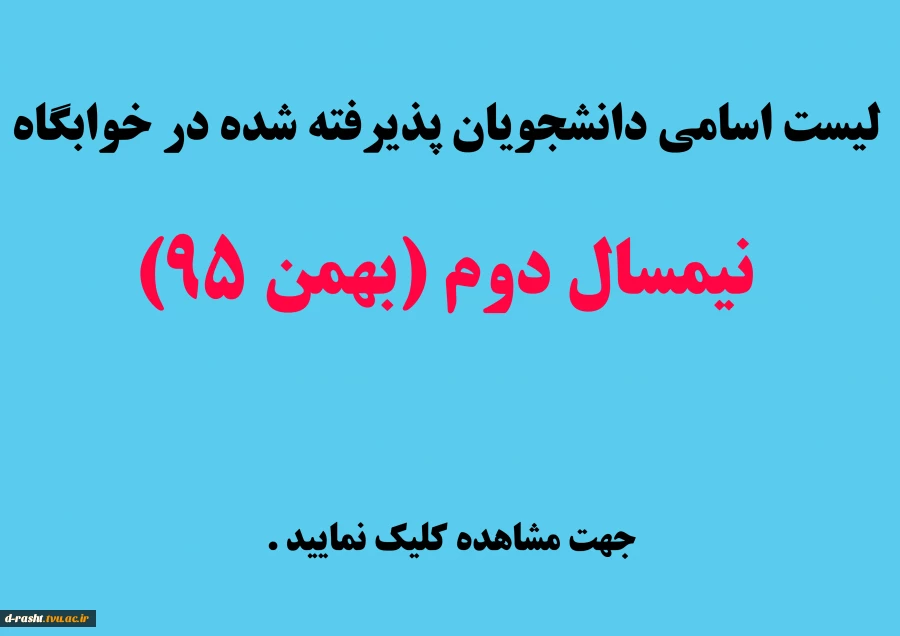 لیست اسامی دانشجویان پذیرفته شده در خوابگاه

نیمسال دوم (بهمن ۹۵)

جهت مشاهده کلیک نمایید .

d-rasht.tvu.ac.ir